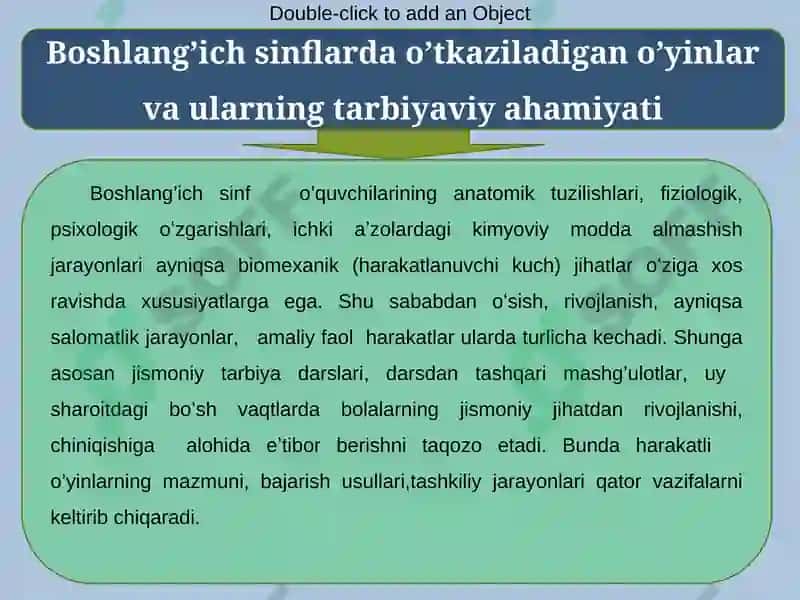 Double-click to add an Object

Boshlang'ich sinflarda o'tkaziladigan o'yinlar va ularning tarbiyaviy ahamiyati

Boshlang'ich sinf o'quvchilarining anatomik tuzilishlari, fiziologik, psixologik o'zgarishlari, ichki a'zolardagi kimyoviy modda almashish jarayonlari ayniqsa biomexanik (harakatlanuvchi kuch) jihatlar o'ziga xos ravishda xususiyatlarga ega. Shu sababdan o'sish, rivojlanish, ayniqsa salomatlik jarayonlar, amaliy faol harakatlar ularda turlicha kechadi. Shunga asosan jismoniy tarbiya darslari, darsdan tashqari mashg'ulotlar, uy sharoitdagi bo'sh vaqtlarda bolalarning jismoniy jihatdan rivojlanishi, chiniqishiga alohida e'tibor berishni taqozo etadi. Bunda harakatli o'yinlarning mazmuni, bajarish usullari,tashkiliy jarayonlari qator vazifalarni keltirib chiqaradi.